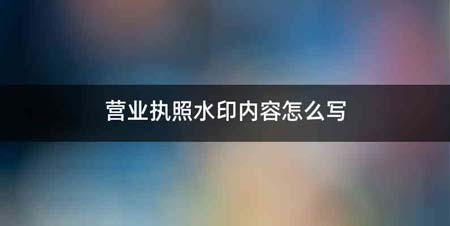 营业执照水印内容怎么写